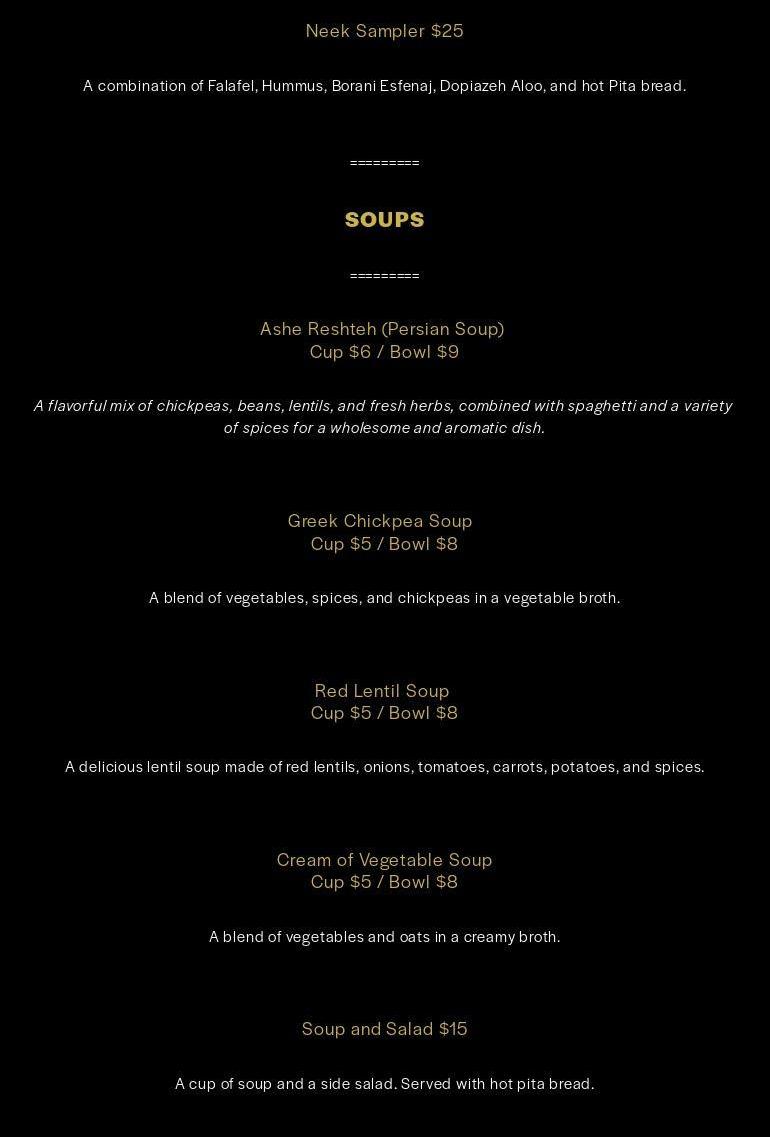 Neek Sampler $25

A combination of Falafel, Hummus, Borani Esfenaj, Dopiazeh Aloo, and hot Pita bread.

=========

SOUPS

=========

Ashe Reshteh (Persian Soup)
Cup $6 / Bowl $9

A flavorful mix of chickpeas, beans, lentils, and fresh herbs, combined with spaghetti and a variety of spices for a wholesome and aromatic dish.

Greek Chickpea Soup
Cup $5 / Bowl $8

A blend of vegetables, spices, and chickpeas in a vegetable broth.

Red Lentil Soup
Cup $5 / Bowl $8

A delicious lentil soup made of red lentils, onions, tomatoes, carrots, potatoes, and spices.

Cream of Vegetable Soup
Cup $5 / Bowl $8

A blend of vegetables and oats in a creamy broth.

Soup and Salad $15

A cup of soup and a side salad. Served with hot pita bread.